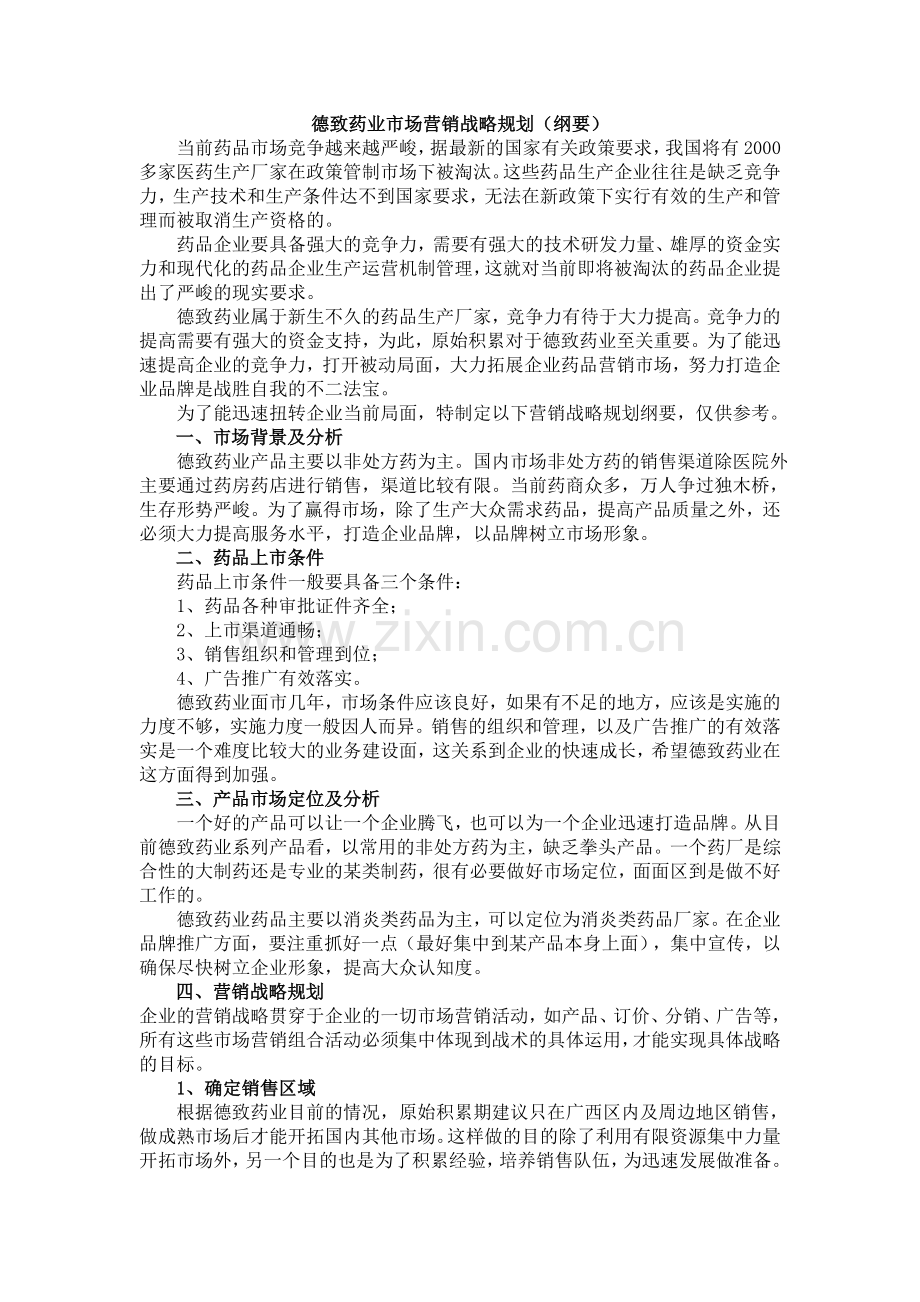 德致药业市场营销战略规划（纲要）

当前药品市场竞争越来越严峻，据最新的国家有关政策要求，我国将有2000多家医药生产厂家在政策管制市场下被淘汰。这些药品生产企业往往是缺乏竞争力，生产技术和生产条件达不到国家要求，无法在新政策下实行有效的生产和管理而被取消生产资格的。

药品企业要具备强大的竞争力，需要有强大的技术研发力量、雄厚的资金实力和现代化的药品企业生产运营机制管理，这就对当前即将被淘汰的药品企业提出了严峻的现实要求。

德致药业属于新生不久的药品生产厂家，竞争力有待于大力提高。竞争力的提高需要有强大的资金支持，为此，原始积累对于德致药业至关重要。为了能迅速提高企业的竞争力，打开被动局面，大力拓展企业药品营销市场，努力打造企业品牌是战胜自我的不二法宝。

为了能迅速扭转企业当前局面，特制定以下营销战略规划纲要，仅供参考。

一、市场背景及分析

德致药业产品主要以非处方药为主。国内市场非处方药的销售渠道除医院外主要通过药房药店进行销售，渠道比较有限。当前药商众多，万人争过独木桥，生存形势严峻。为了赢得市场，除了生产大众需求药品，提高产品质量之外，还必须大力提高服务水平，打造企业品牌，以品牌树立市场形象。

二、药品上市条件

药品上市条件一般要具备三个条件：

1、药品各种审批证件齐全；

2、上市渠道通畅；

3、销售组织和管理到位；

4、广告推广有效落实。

德致药业面市几年，市场条件应该良好，如果有不足的地方，应该是实施的力度不够，实施力度一般因人而异。销售的组织和管理，以及广告推广的有效落实是一个难度比较大的业务建设面，这关系到企业的快速成长，希望德致药业在这方面得到加强。

三、产品市场定位及分析

一个好的产品可以让一个企业腾飞，也可以为一个企业迅速打造品牌。从目前德致药业系列产品看，以常用的非处方药为主，缺乏拳头产品。一个药厂是综合性的大制药还是专业的某类制药，很有必要做好市场定位，面面区到是做不好工作的。

德致药业药品主要以消炎类药品为主，可以定位为消炎类药品厂家。在企业品牌推广方面，要注重抓好一点（最好集中到某产品本身上面），集中宣传，以确保尽快树立企业形象，提高大众认知度。

四、营销战略规划

企业的营销战略贯穿于企业的一切市场营销活动，如产品、订价、分销、广告等，所有这些市场营销组合活动必须集中体现到战术的具体运用，才能实现具体战略的目标。

1、确定销售区域

根据德致药业目前的情况，原始积累期建议只在广西区内及周边地区销售，做成熟市场后才能开拓国内其他市场。这样做的目的除了利用有限资源集中力量开拓市场外，另一个目的也是为了积累经验，培养销售队伍，为迅速发展做准备。

www.zixin.com.cn